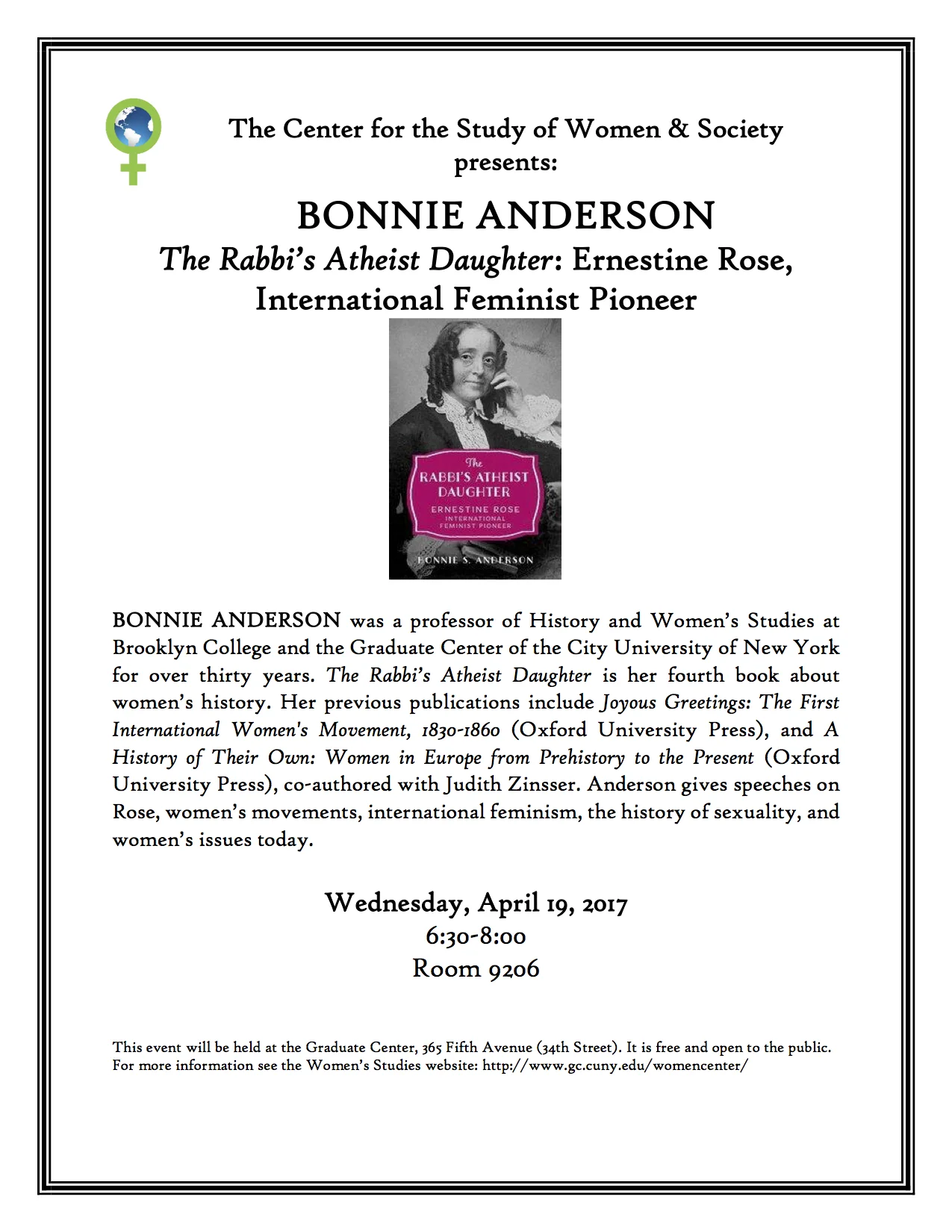 The Center for the Study of Women & Society presents:

BONNIE ANDERSON

The Rabbi's Atheist Daughter: Ernestine Rose, International Feminist Pioneer

The RABBI'S ATHEIST DAUGHTER
ERNESTINE ROSE
INTERNATIONAL FEMINIST PIONEER
BONNIE S. ANDERSON

BONNIE ANDERSON was a professor of History and Women's Studies at Brooklyn College and the Graduate Center of the City University of New York for over thirty years. The Rabbi's Atheist Daughter is her fourth book about women's history. Her previous publications include Joyous Greetings: The First International Women's Movement, 1830-1860 (Oxford University Press), and A History of Their Own: Women in Europe from Prehistory to the Present (Oxford University Press), co-authored with Judith Zinsser. Anderson gives speeches on Rose, women's movements, international feminism, the history of sexuality, and women's issues today.

Wednesday, April 19, 2017
6:30-8:00
Room 9206

This event will be held at the Graduate Center, 365 Fifth Avenue (34th Street). It is free and open to the public. For more information see the Women's Studies website: http://www.gc.cuny.edu/womencenter/